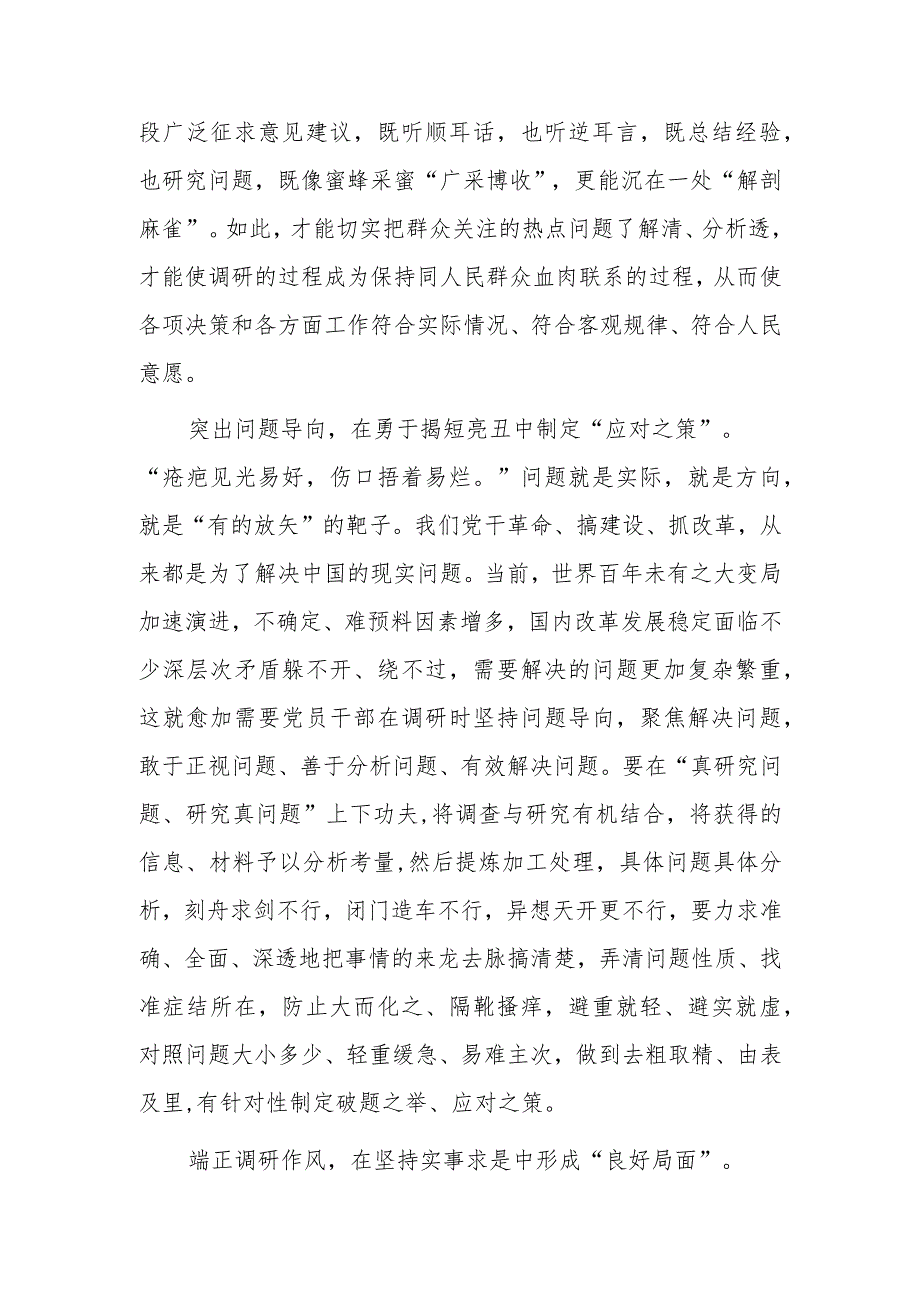 段广泛征求意见建议，既听顺耳话，也听逆耳言，既总结经验，也研究问题，既像蜜蜂采蜜“广采博收”，更能沉在一处“解剖麻雀”。如此，才能切实把群众关注的热点问题了解清、分析透，才能使调研的过程成为保持同人民群众血肉联系的过程，从而使各项决策和各方面工作符合实际情况、符合客观规律、符合人民意愿。

突出问题导向，在勇于揭短亮丑中制定“应对之策”。“疮疤见光易好，伤口捂着易烂。”问题就是实际，就是方向，就是“有的放矢”的靶子。我们党干革命、搞建设、抓改革，从来都是为了解决中国的现实问题。当前，世界百年未有之大变局加速演进，不确定、难预料因素增多，国内改革发展稳定面临不少深层次矛盾躲不开、绕不过，需要解决的问题更加复杂繁重，这就愈加需要党员干部在调研时坚持问题导向，聚焦解决问题，敢于正视问题、善于分析问题、有效解决问题。要在“真研究问题、研究真问题”上下功夫，将调查与研究有机结合，将获得的信息、材料予以分析考量，然后提炼加工处理，具体问题具体分析，刻舟求剑不行，闭门造车不行，异想天开更不行，要力求准确、全面、深透地把事情的来龙去脉搞清楚，弄清问题性质、找准症结所在，防止大而化之、隔靴搔痒，避重就轻、避实就虚，对照问题大小多少、轻重缓急、易难主次，做到去粗取精、由表及里，有针对性制定破题之举、应对之策。

端正调研作风，在坚持实事求是中形成“良好局面”。